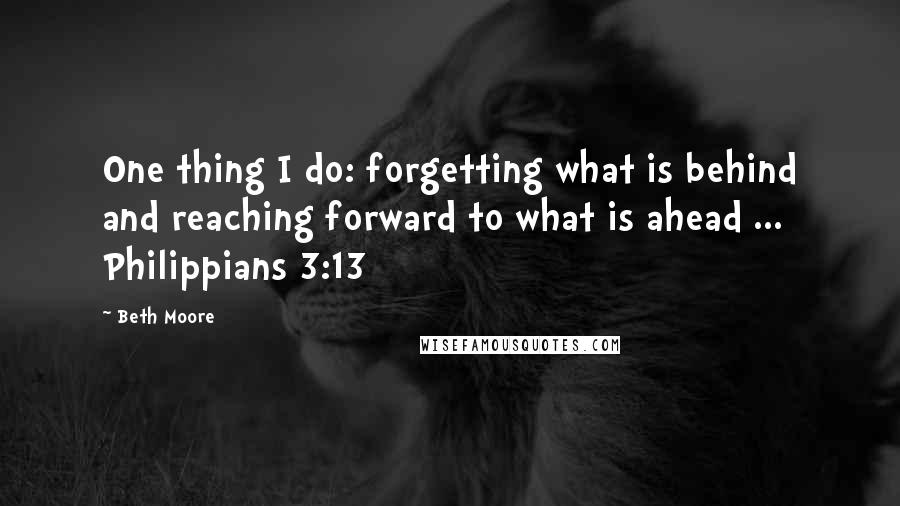 One thing I do: forgetting what is behind and reaching forward to what is ahead ... Philippians 3:13

~ Beth Moore

WISEFAMOUSQUOTES.COM